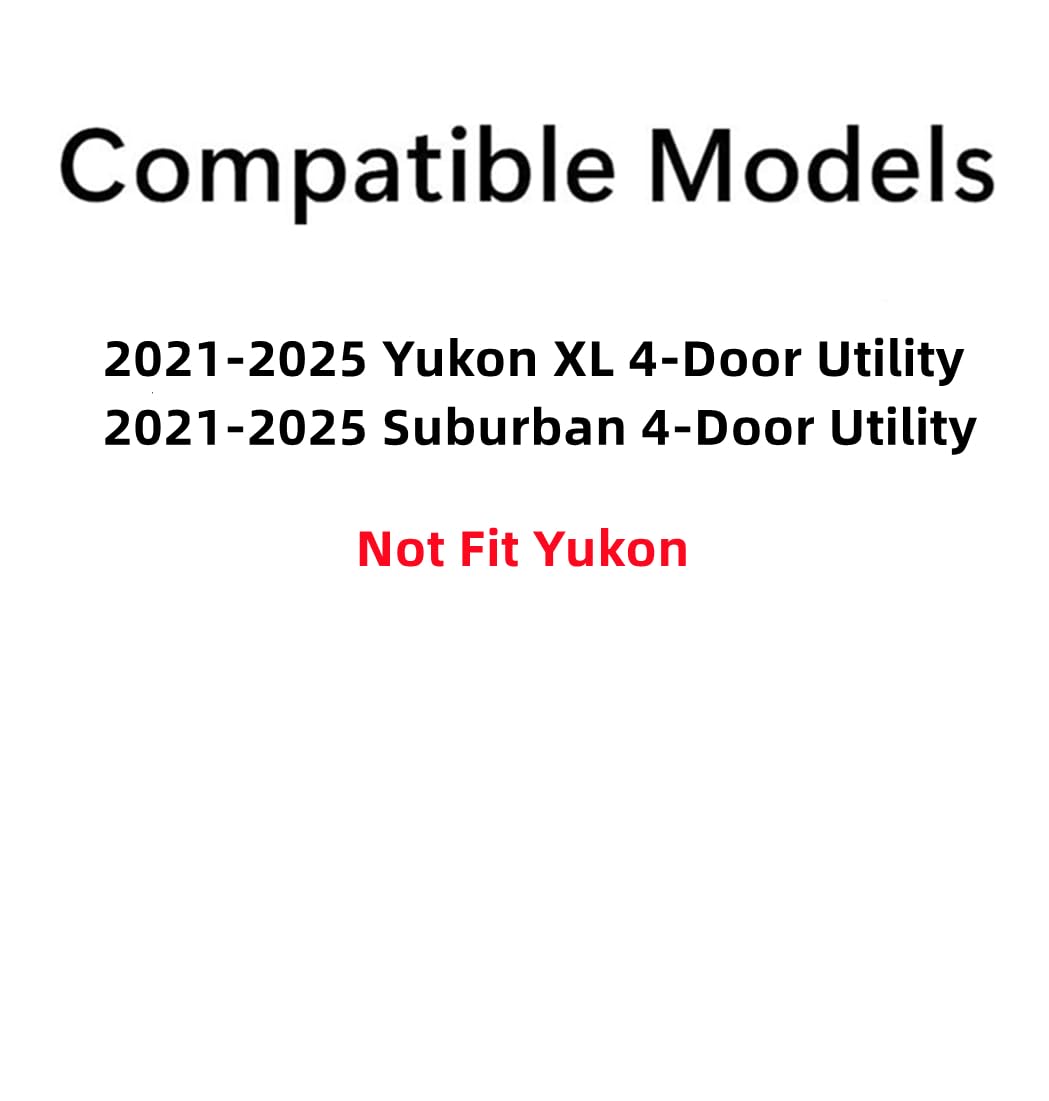 Compatible Models

2021-2025 Yukon XL 4-Door Utility
2021-2025 Suburban 4-Door Utility

Not Fit Yukon